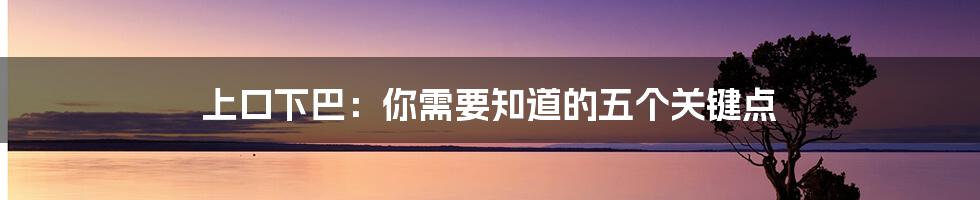 上口下巴：你需要知道的五个关键点